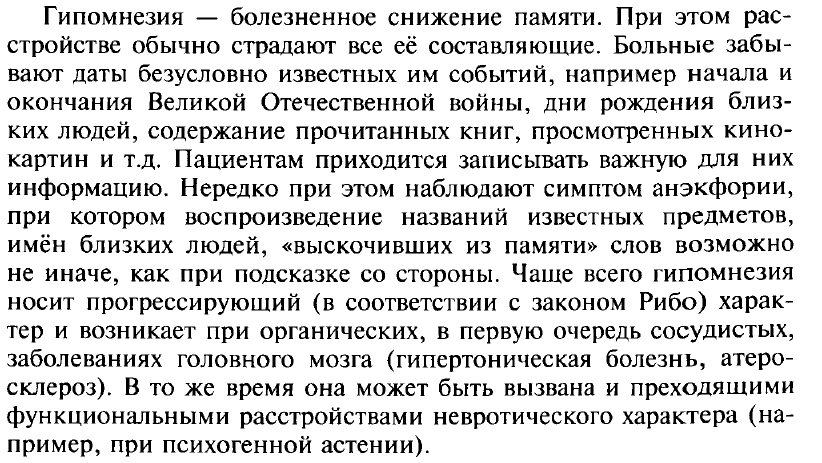 Гипомнезия — болезненное снижение памяти. При этом расстройстве обычно страдают все её составляющие. Больные забывают даты безусловно известных им событий, например начала и окончания Великой Отечественной войны, дни рождения близких людей, содержание прочитанных книг, просмотренных кинокартин и т.д. Пациентам приходится записывать важную для них информацию. Нередко при этом наблюдают симптом анэкфории, при котором воспроизведение названий известных предметов, имён близких людей, «выскочивших из памяти» слов возможно не иначе, как при подсказке со стороны. Чаще всего гипомнезия носит прогрессирующий (в соответствии с законом Рибо) характер и возникает при органических, в первую очередь сосудистых, заболеваниях головного мозга (гипертоническая болезнь, атеросклероз). В то же время она может быть вызвана и преходящими функциональными расстройствами невротического характера (например, при психогенной астении).